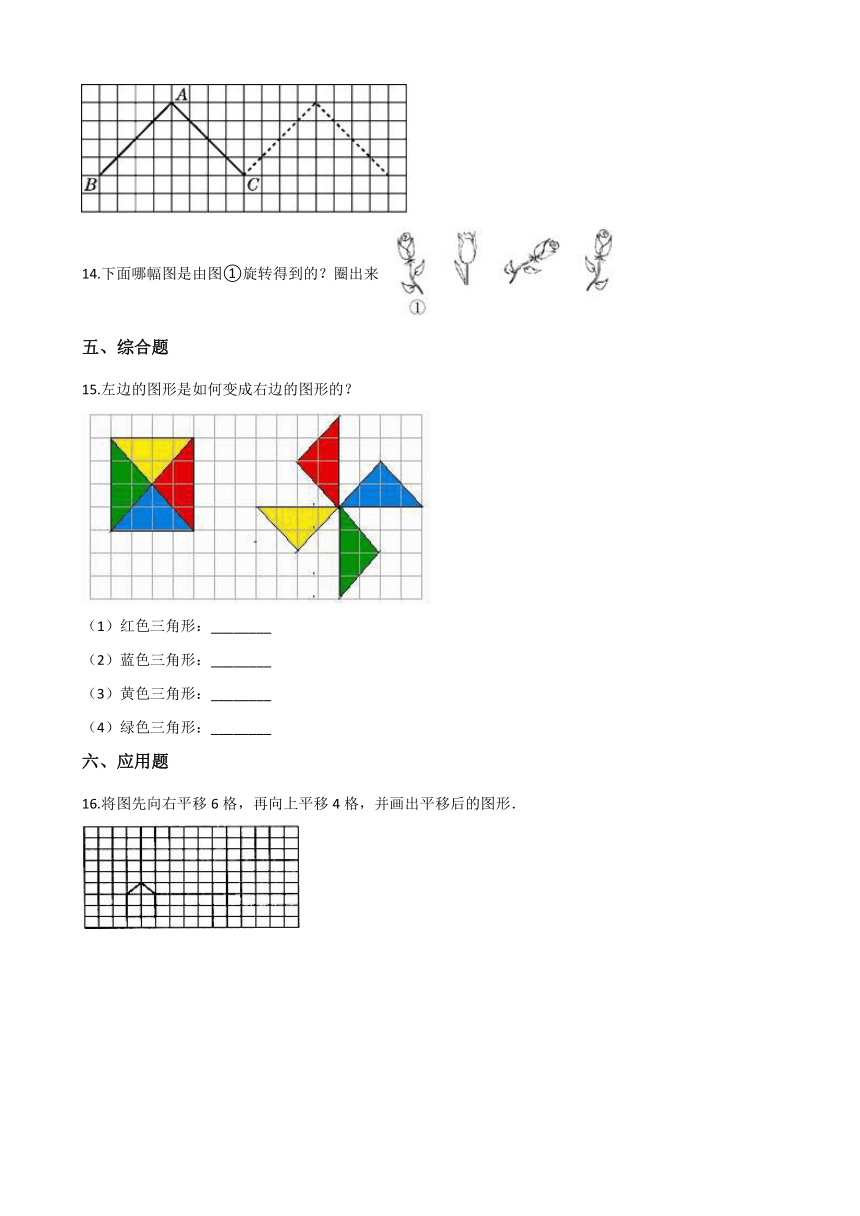 A

B C

14.下面哪幅图是由图①旋转得到的？圈出来

①

五、综合题

15.左边的图形是如何变成右边的图形的？

（1）红色三角形：________

（2）蓝色三角形：________

（3）黄色三角形：________

（4）绿色三角形：________

六、应用题

16.将图先向右平移 6 格，再向上平移 4 格，并画出平移后的图形.